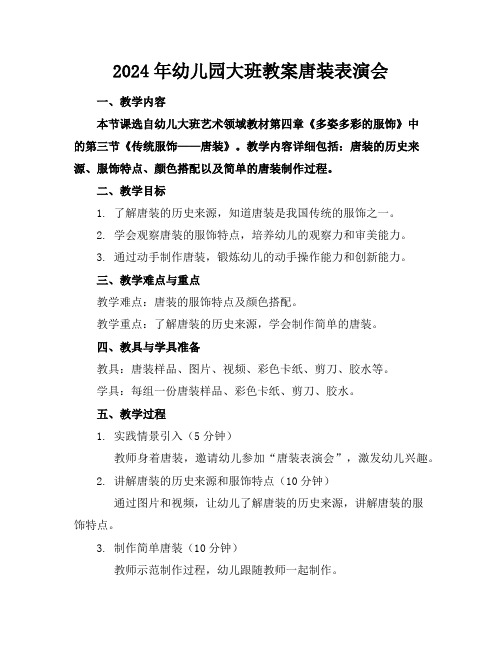 2024年幼儿园大班教案唐装表演会

一、教学内容

本节课选自幼儿大班艺术领域教材第四章《多姿多彩的服饰》中的第三节《传统服饰——唐装》。教学内容详细包括：唐装的历史来源、服饰特点、颜色搭配以及简单的唐装制作过程。

二、教学目标

1. 了解唐装的历史来源，知道唐装是我国传统的服饰之一。

2. 学会观察唐装的服饰特点，培养幼儿的观察力和审美能力。

3. 通过动手制作唐装，锻炼幼儿的动手操作能力和创新能力。

三、教学难点与重点

教学难点：唐装的服饰特点及颜色搭配。

教学重点：了解唐装的历史来源，学会制作简单的唐装。

四、教具与学具准备

教具：唐装样品、图片、视频、彩色卡纸、剪刀、胶水等。

学具：每组一份唐装样品、彩色卡纸、剪刀、胶水。

五、教学过程

1. 实践情景引入（5分钟）

教师身着唐装，邀请幼儿参加“唐装表演会”，激发幼儿兴趣。

2. 讲解唐装的历史来源和服饰特点（10分钟）

通过图片和视频，让幼儿了解唐装的历史来源，讲解唐装的服饰特点。

3. 制作简单唐装（10分钟）

教师示范制作过程，幼儿跟随教师一起制作。